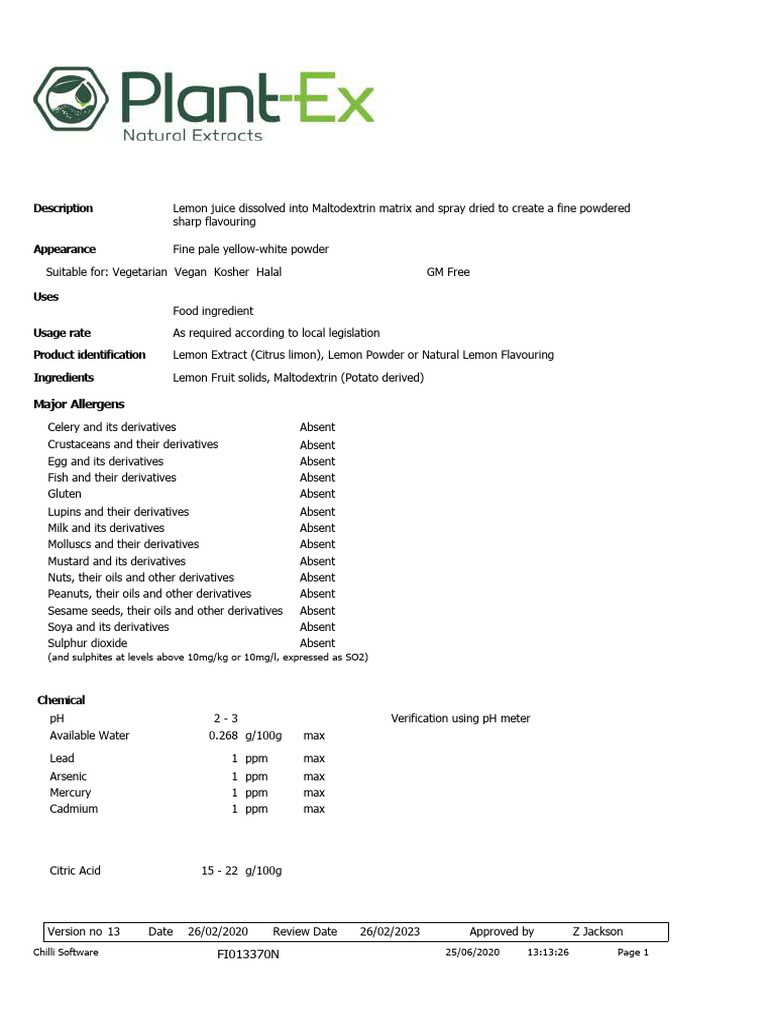 Plant-Ex
Natural Extracts

Description
Lemon juice dissolved into Maltodextrin matrix and spray dried to create a fine powdered sharp flavouring

Appearance
Fine pale yellow-white powder

Suitable for: Vegetarian Vegan Kosher Halal GM Free

Uses
Food ingredient

Usage rate
As required according to local legislation

Product identification
Lemon Extract (Citrus limon), Lemon Powder or Natural Lemon Flavouring

Ingredients
Lemon Fruit solids, Maltodextrin (Potato derived)

Major Allergens

Celery and its derivatives Absent
Crustaceans and their derivatives Absent
Egg and its derivatives Absent
Fish and their derivatives Absent
Gluten Absent
Lupins and their derivatives Absent
Milk and its derivatives Absent
Molluscs and their derivatives Absent
Mustard and its derivatives Absent
Nuts, their oils and other derivatives Absent
Peanuts, their oils and other derivatives Absent
Sesame seeds, their oils and other derivatives Absent
Soya and its derivatives Absent
Sulphur dioxide Absent
(and sulphites at levels above 10mg/kg or 10mg/l, expressed as SO2)

Chemical
pH 2 - 3 Verification using pH meter
Available Water 0.268 g/100g max
Lead 1 ppm max
Arsenic 1 ppm max
Mercury 1 ppm max
Cadmium 1 ppm max

Citric Acid 15 - 22 g/100g

Version no 13 Date 26/02/2020 Review Date 26/02/2023 Approved by Z Jackson
Chilli Software FI013370N 25/06/2020 13:13:26 Page 1